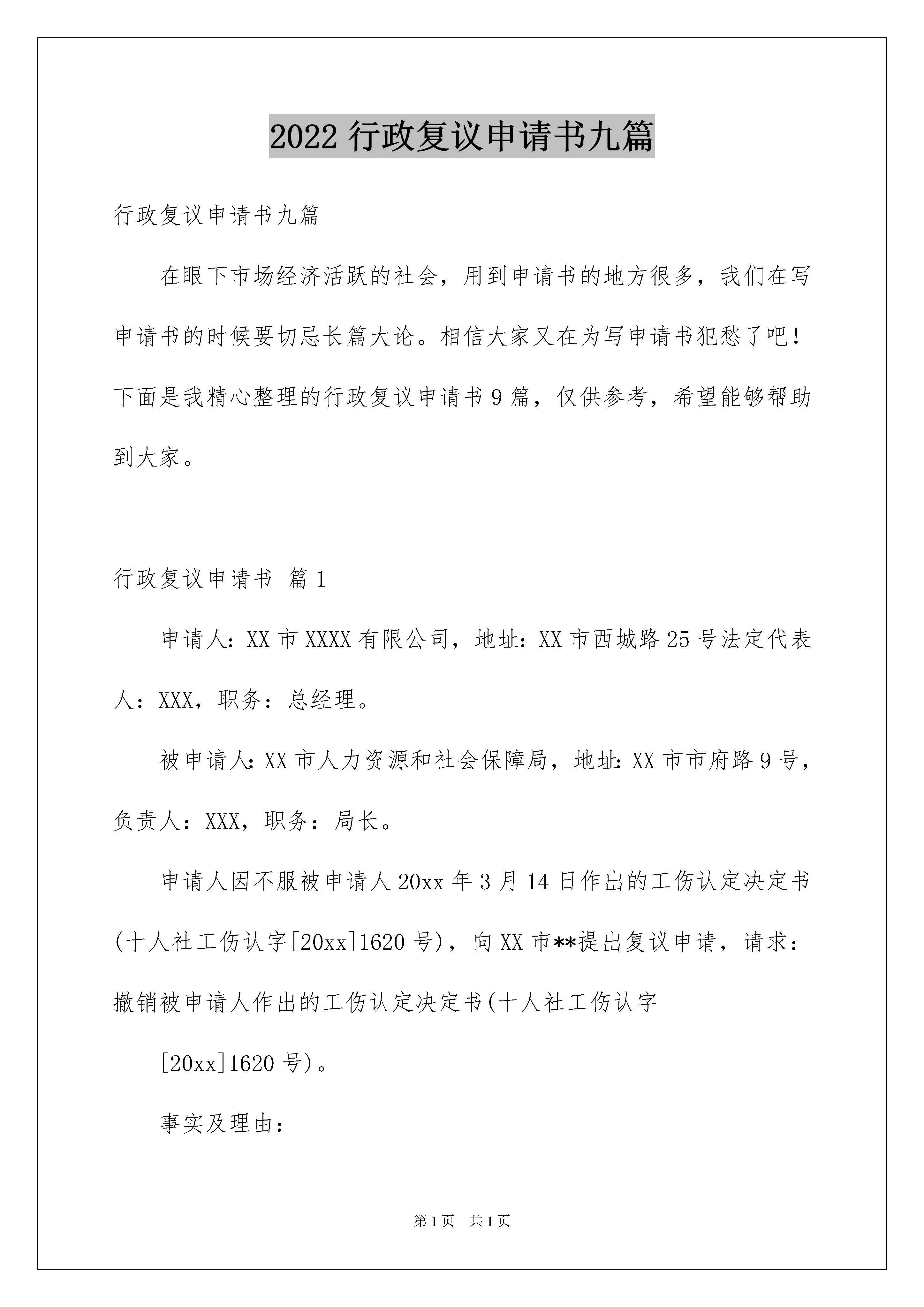 2022 行政复议申请书九篇

行政复议申请书九篇

在眼下市场经济活跃的社会，用到申请书的地方很多，我们在写申请书的时候要切忌长篇大论。相信大家又在为写申请书犯愁了吧！下面是我精心整理的行政复议申请书 9 篇，仅供参考，希望能够帮助到大家。

行政复议申请书 篇 1

申请人：XX 市 XXXX 有限公司，地址：XX 市西城路 25 号法定代表人：XXX，职务：总经理。

被申请人：XX 市人力资源和社会保障局，地址：XX 市市府路 9 号，负责人：XXX，职务：局长。

申请人因不服被申请人 20xx 年 3 月 14 日作出的工伤认定决定书(十人社工伤认字[20xx]1620 号)，向 XX 市**提出复议申请，请求：撤销被申请人作出的工伤认定决定书(十人社工伤认字

[20xx]1620 号)。

事实及理由：

第 1 页 共 1 页